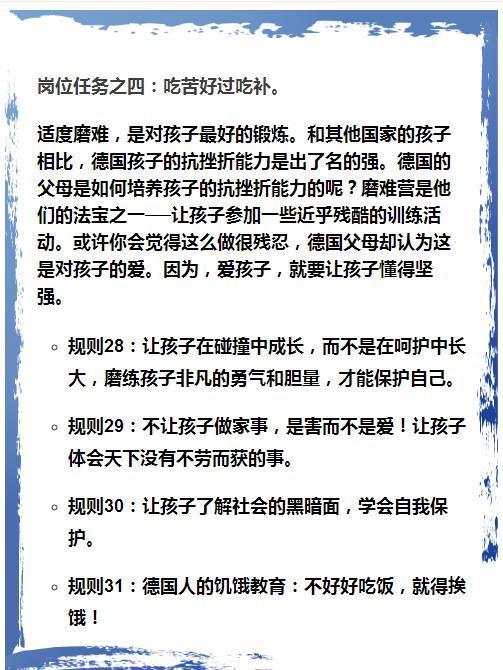 岗位任务之四：吃苦好过吃补。

适度磨难，是对孩子最好的锻炼。和其他国家的孩子相比，德国孩子的抗挫折能力是出了名的强。德国的父母是如何培养孩子的抗挫折能力的呢？磨难营是他们的法宝之一——让孩子参加一些近乎残酷的训练活动。或许你会觉得这么做很残忍，德国父母却认为这是对孩子的爱。因为，爱孩子，就要让孩子懂得坚强。

◦ 规则28：让孩子在碰撞中成长，而不是在呵护中长大，磨练孩子非凡的勇气和胆量，才能保护自己。

◦ 规则29：不让孩子做家事，是害而不是爱！让孩子体会天下没有不劳而获的事。

◦ 规则30：让孩子了解社会的黑暗面，学会自我保护。

◦ 规则31：德国人的饥饿教育：不好好吃饭，就得挨饿！